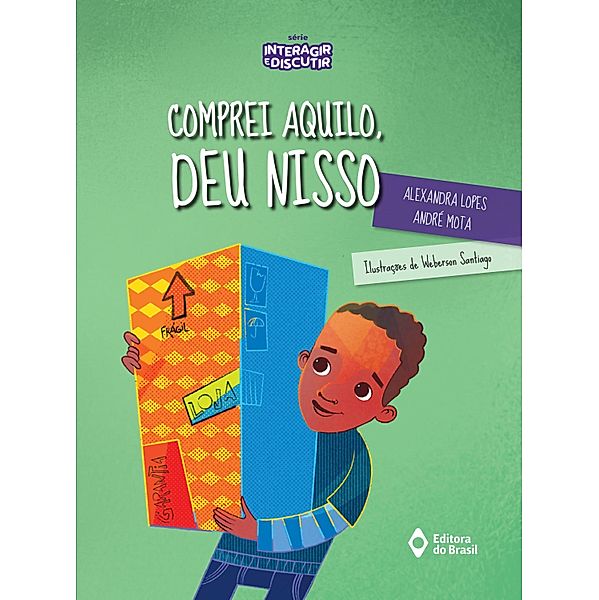 série
INTERAGIR E DISCUTIR

COMPREI AQUILO, DEU NISSO

ALEXANDRA LOPES
ANDRÉ MOTA

Ilustrações de Weberson Santiago

FRÁGIL

LOJA

GARANTIA

Editora do Brasil